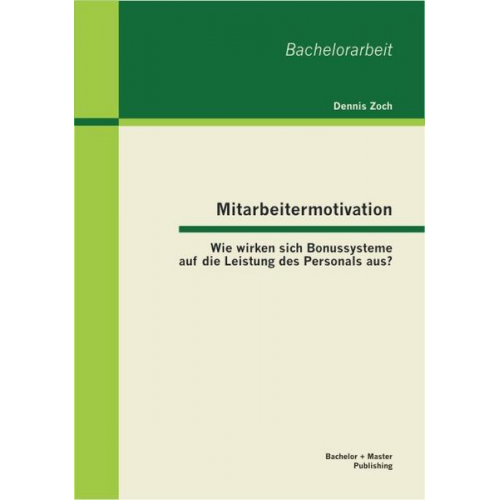 Bachelorarbeit

Dennis Zoch

Mitarbeitermotivation

Wie wirken sich Bonussysteme auf die Leistung des Personals aus?

Bachelor + Master Publishing